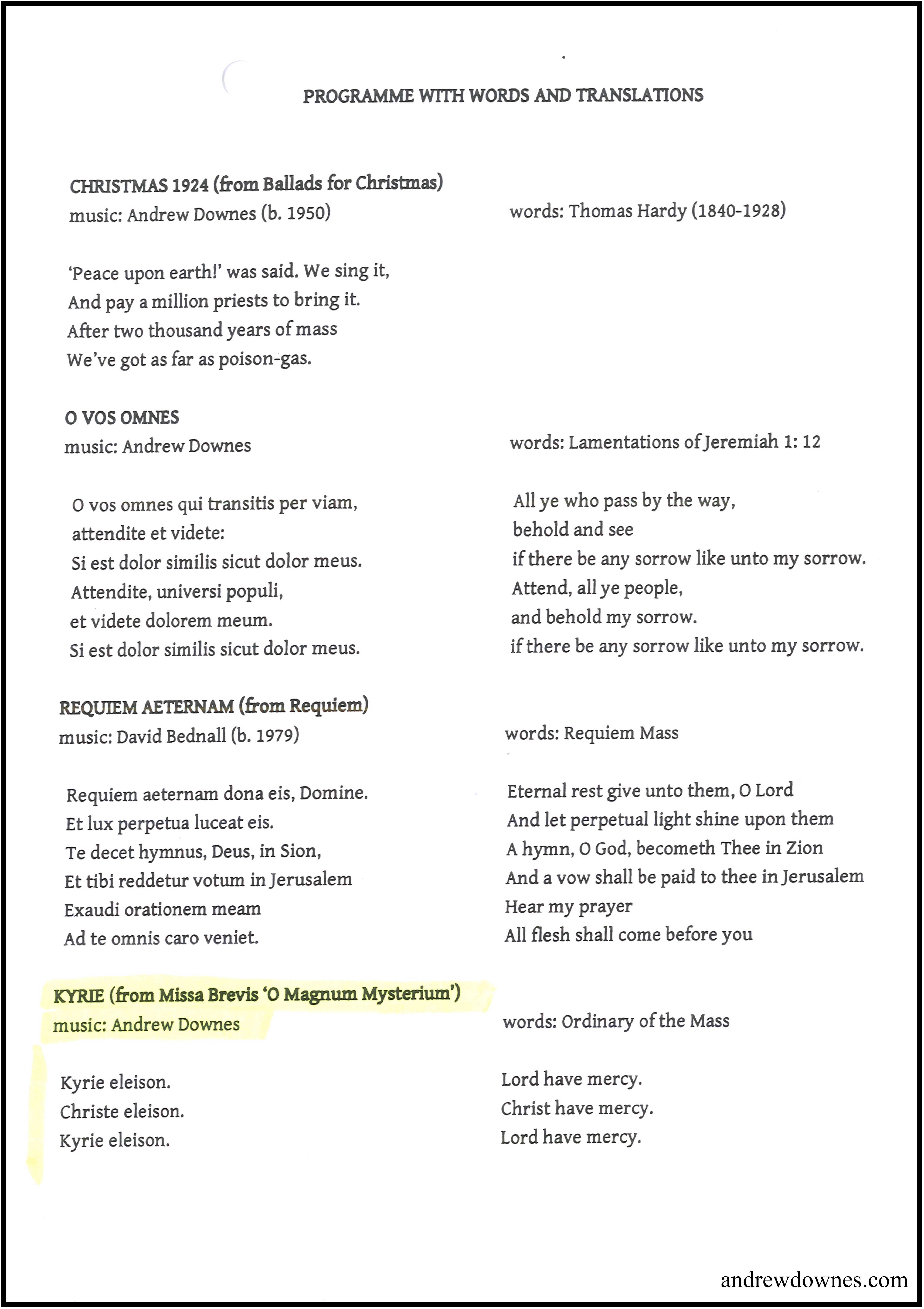 PROGRAMME WITH WORDS AND TRANSLATIONS

CHRISTMAS 1924 (from Ballads for Christmas)
music: Andrew Downes (b. 1950)

words: Thomas Hardy (1840-1928)

'Peace upon earth!' was said. We sing it,
And pay a million priests to bring it.
After two thousand years of mass
We've got as far as poison-gas.

O VOS OMNES
music: Andrew Downes

words: Lamentations of Jeremiah 1: 12

O vos omnes qui transitis per viam,
attendite et videte:
Si est dolor similis sicut dolor meus.
Attendite, universi populi,
et videte dolorem meum.
Si est dolor similis sicut dolor meus.

All ye who pass by the way,
behold and see
if there be any sorrow like unto my sorrow.
Attend, all ye people,
and behold my sorrow.
if there be any sorrow like unto my sorrow.

REQUIEM AETERNAM (from Requiem)
music: David Bednall (b. 1979)

words: Requiem Mass

Requiem aeternam dona eis, Domine.
Et lux perpetua luceat eis.
Te decet hymnus, Deus, in Sion,
Et tibi reddetur votum in Jerusalem
Exaudi orationem meam
Ad te omnis caro veniet.

Eternal rest give unto them, O Lord
And let perpetual light shine upon them
A hymn, O God, becometh Thee in Zion
And a vow shall be paid to thee in Jerusalem
Hear my prayer
All flesh shall come before you

KYRIE (from Missa Brevis 'O Magnum Mysterium')
music: Andrew Downes

words: Ordinary of the Mass

Kyrie eleison.
Christe eleison.
Kyrie eleison.

Lord have mercy.
Christ have mercy.
Lord have mercy.

andrewdownes.com